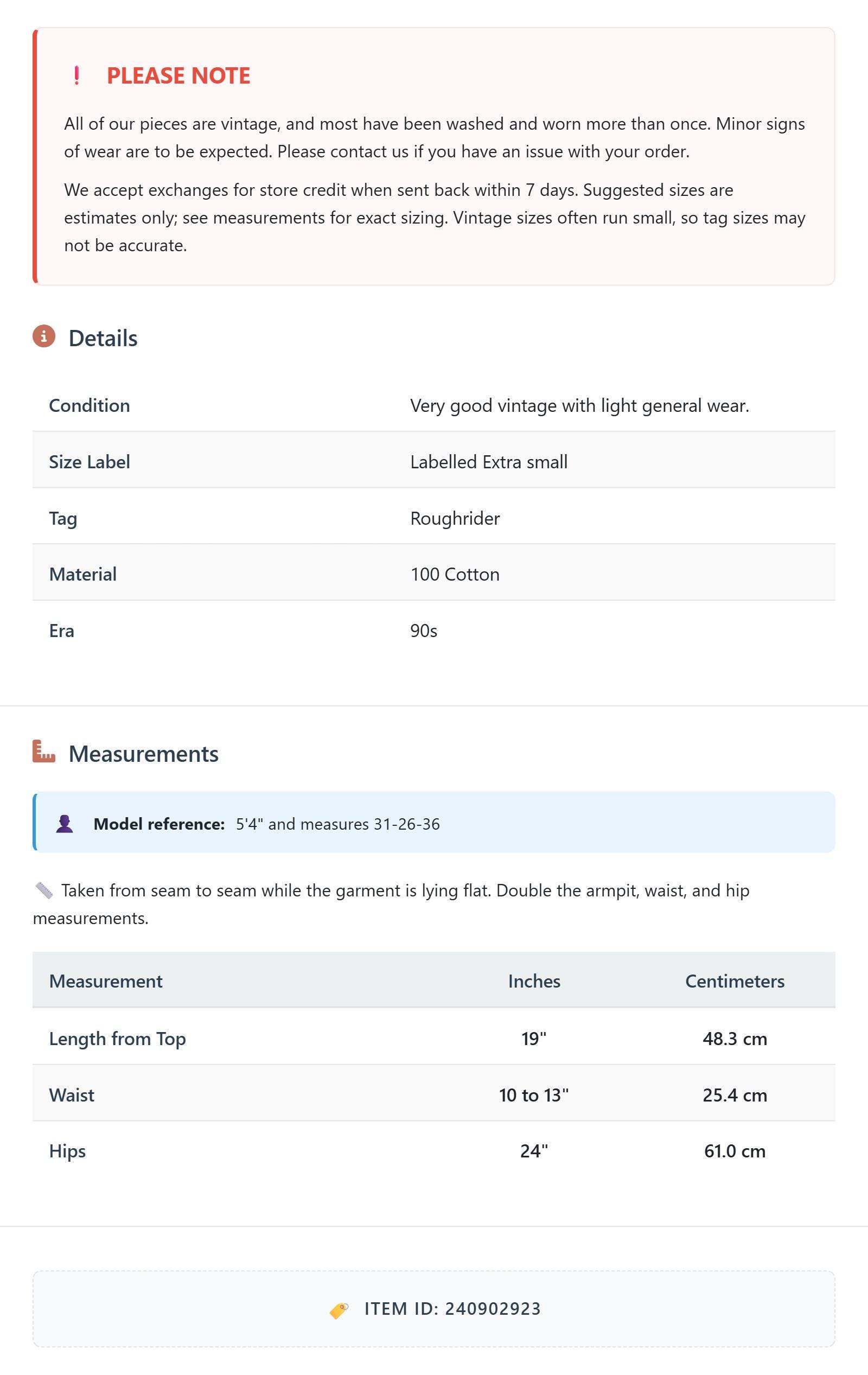 ! PLEASE NOTE

All of our pieces are vintage, and most have been washed and worn more than once. Minor signs of wear are to be expected. Please contact us if you have an issue with your order.

We accept exchanges for store credit when sent back within 7 days. Suggested sizes are estimates only; see measurements for exact sizing. Vintage sizes often run small, so tag sizes may not be accurate.

Details

| Condition | Very good vintage with light general wear. |
|---|---|
| Size Label | Labelled Extra small |
| Tag | Roughrider |
| Material | 100 Cotton |
| Era | 90s |

Measurements

Model reference: 5'4" and measures 31-26-36

Taken from seam to seam while the garment is lying flat. Double the armpit, waist, and hip measurements.

| Measurement | Inches | Centimeters |
|---|---|---|
| Length from Top | 19" | 48.3 cm |
| Waist | 10 to 13" | 25.4 cm |
| Hips | 24" | 61.0 cm |

ITEM ID: 240902923